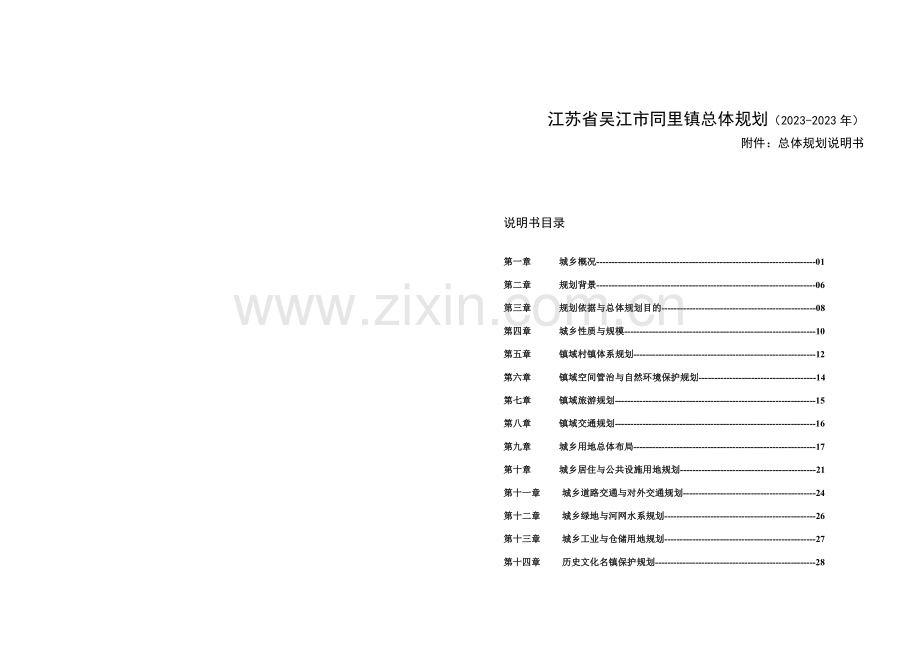 江苏省吴江市同里镇总体规划（2023-2023年）
附件：总体规划说明书

说明书目录

第一章 城乡概况 01
第二章 规划背景 06
第三章 规划依据与总体规划目的 08
第四章 城乡性质与规模 10
第五章 镇域村镇体系规划 12
第六章 镇域空间管治与自然环境保护规划 14
第七章 镇域旅游规划 15
第八章 镇域交通规划 16
第九章 城乡用地总体布局 17
第十章 城乡居住与公共设施用地规划 21
第十一章 城乡道路交通与对外交通规划 24
第十二章 城乡绿地与河网水系规划 26
第十三章 城乡工业与仓储用地规划 27
第十四章 历史文化名镇保护规划 28

www.zixin.com.cn